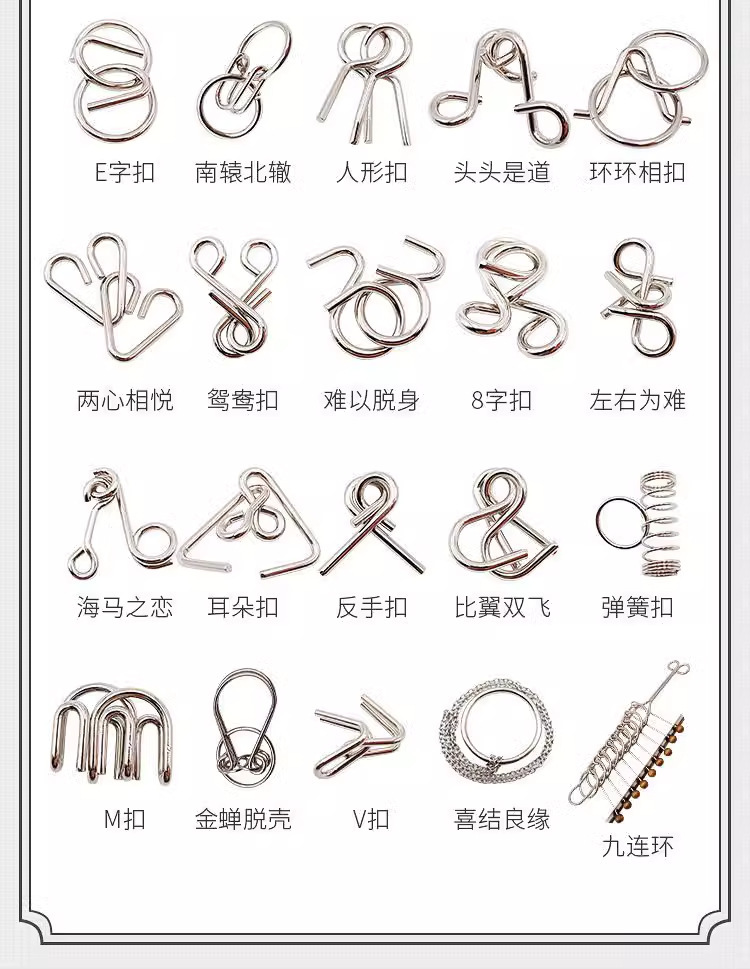 E字扣 南辕北辙 人形扣 头头是道 环环相扣

两心相悦 鸳鸯扣 难以脱身 8字扣 左右为难

海马之恋 耳朵扣 反手扣 比翼双飞 弹簧扣

M扣 金蝉脱壳 V扣 喜结良缘 九连环